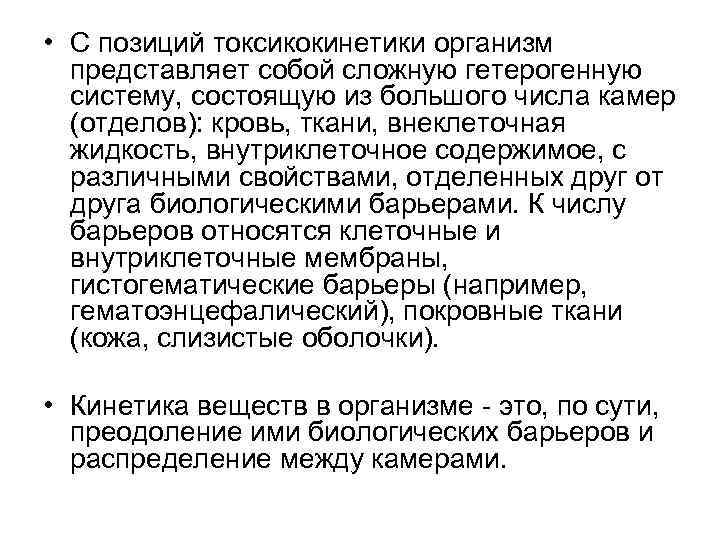 • С позиций токсикокинетики организм представляет собой сложную гетерогенную систему, состоящую из большого числа камер (отделов): кровь, ткани, внеклеточная жидкость, внутриклеточное содержимое, с различными свойствами, отделенных друг от друга биологическими барьерами. К числу барьеров относятся клеточные и внутриклеточные мембраны, гистогематические барьеры (например, гематоэнцефалический), покровные ткани (кожа, слизистые оболочки).

• Кинетика веществ в организме - это, по сути, преодоление ими биологических барьеров и распределение между камерами.